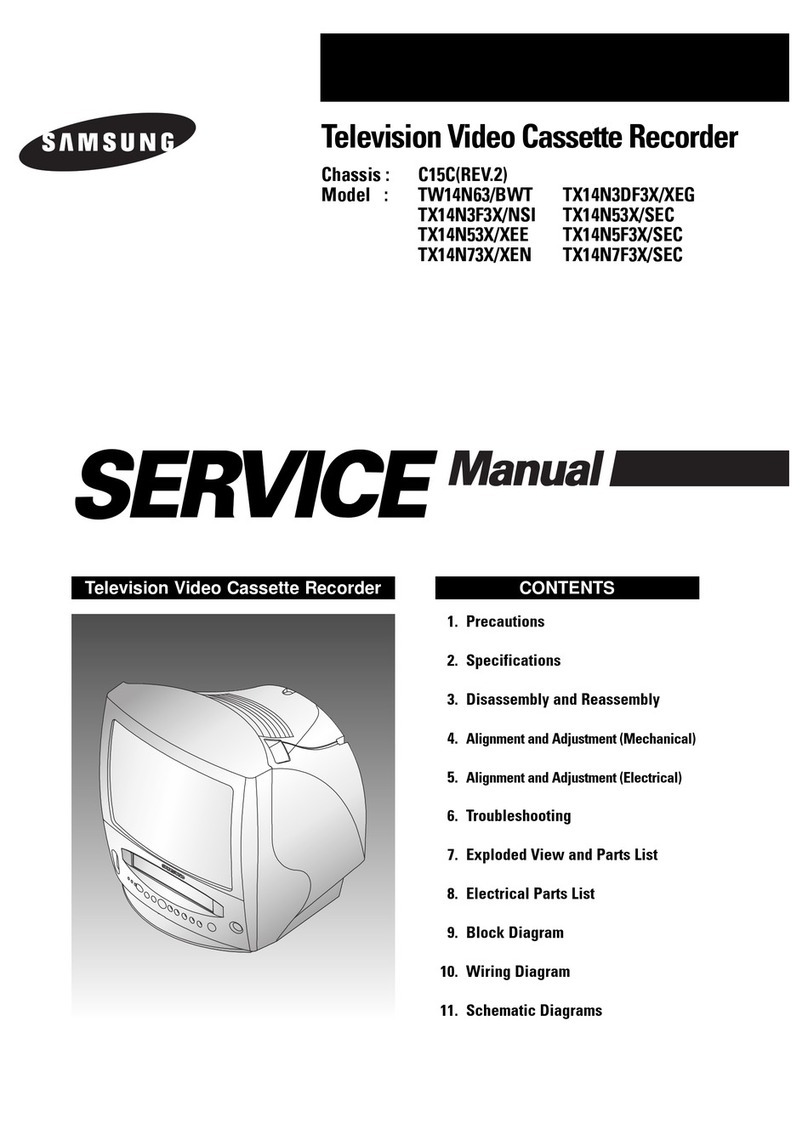 SAMSUNG

Television Video Cassette Recorder

Chassis : C15C(REV.2)
Model : TW14N63/BWT TX14N3DF3X/XEG
TX14N3F3X/NSI TX14N53X/SEC
TX14N53X/XEE TX14N5F3X/SEC
TX14N73X/XEN TX14N7F3X/SEC

SERVICE Manual

Television Video Cassette Recorder

CONTENTS

1. Precautions
2. Specifications
3. Disassembly and Reassembly
4. Alignment and Adjustment (Mechanical)
5. Alignment and Adjustment (Electrical)
6. Troubleshooting
7. Exploded View and Parts List
8. Electrical Parts List
9. Block Diagram
10. Wiring Diagram
11. Schematic Diagrams